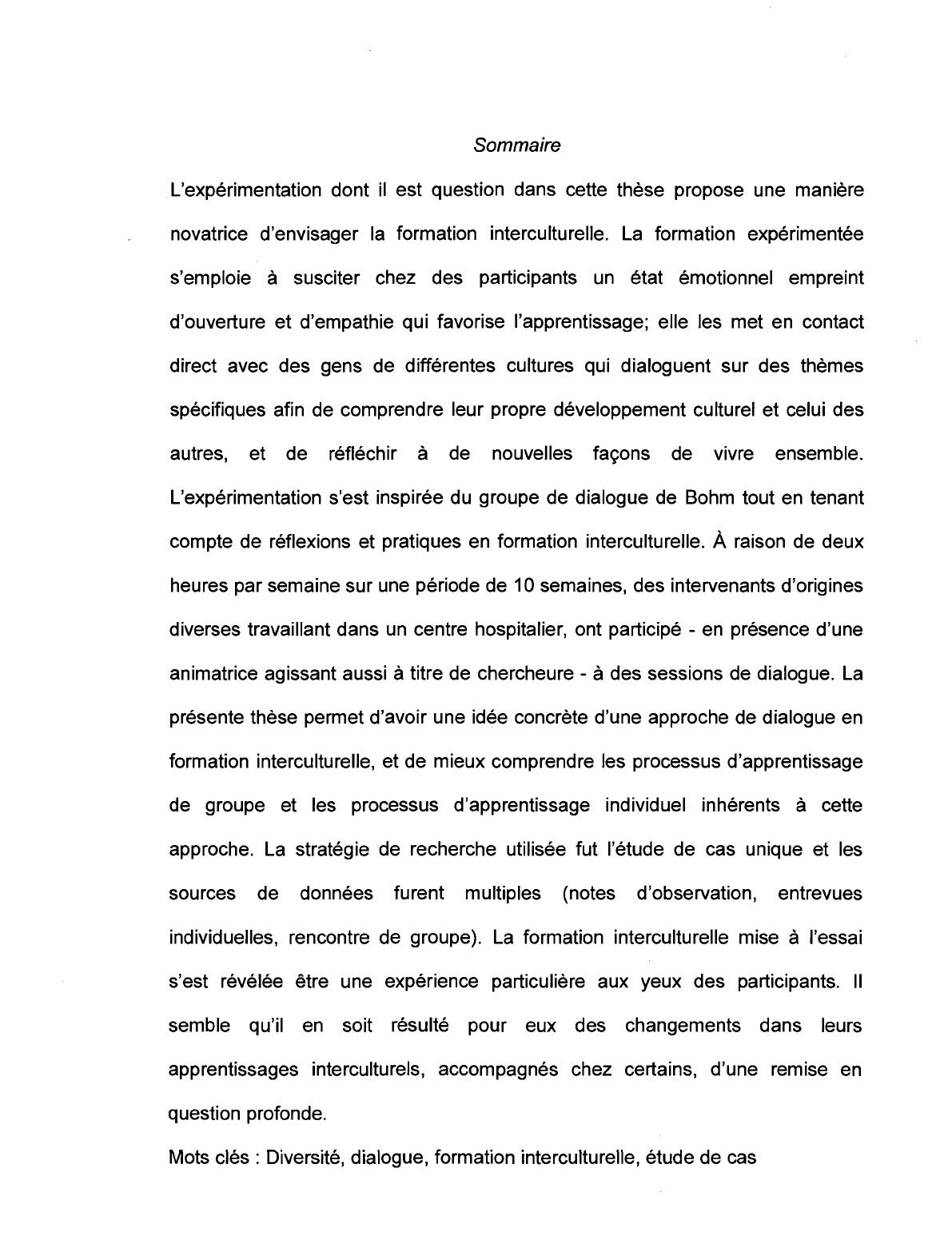 Sommaire

L'expérimentation dont il est question dans cette thèse propose une manière novatrice d'envisager la formation interculturelle. La formation expérimentée s'emploie à susciter chez des participants un état émotionnel empreint d'ouverture et d'empathie qui favorise l'apprentissage; elle les met en contact direct avec des gens de différentes cultures qui dialoguent sur des thèmes spécifiques afin de comprendre leur propre développement culturel et celui des autres, et de réfléchir à de nouvelles façons de vivre ensemble. L'expérimentation s'est inspirée du groupe de dialogue de Bohm tout en tenant compte de réflexions et pratiques en formation interculturelle. À raison de deux heures par semaine sur une période de 10 semaines, des intervenants d'origines diverses travaillant dans un centre hospitalier, ont participé - en présence d'une animatrice agissant aussi à titre de chercheure - à des sessions de dialogue. La présente thèse permet d'avoir une idée concrète d'une approche de dialogue en formation interculturelle, et de mieux comprendre les processus d'apprentissage de groupe et les processus d'apprentissage individuel inhérents à cette approche. La stratégie de recherche utilisée fut l'étude de cas unique et les sources de données furent multiples (notes d'observation, entrevues individuelles, rencontre de groupe). La formation interculturelle mise à l'essai s'est révélée être une expérience particulière aux yeux des participants. Il semble qu'il en soit résulté pour eux des changements dans leurs apprentissages interculturels, accompagnés chez certains, d'une remise en question profonde.

Mots clés : Diversité, dialogue, formation interculturelle, étude de cas